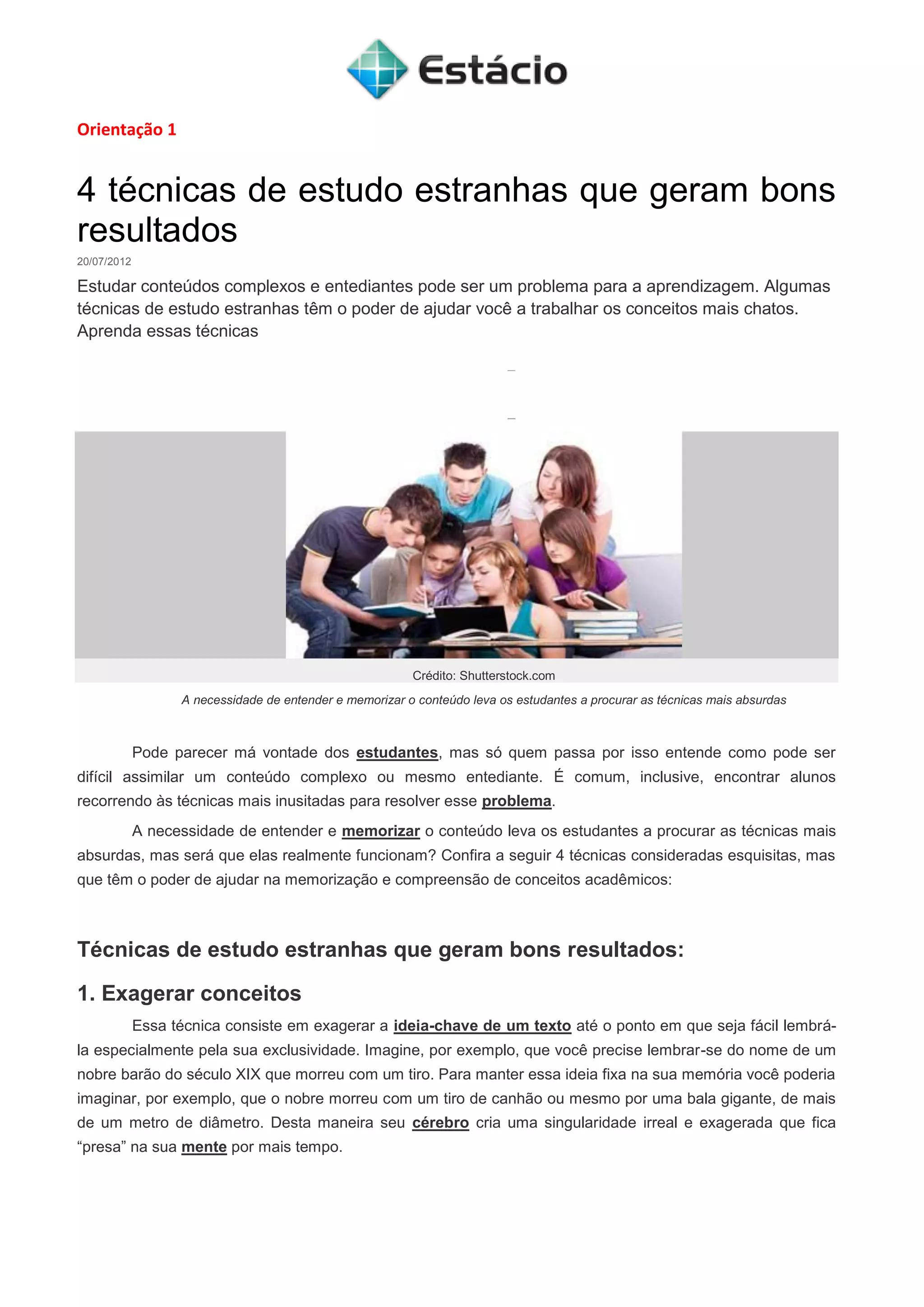 Estácio

Orientação 1

4 técnicas de estudo estranhas que geram bons resultados

20/07/2012

Estudar conteúdos complexos e entediantes pode ser um problema para a aprendizagem. Algumas técnicas de estudo estranhas têm o poder de ajudar você a trabalhar os conceitos mais chatos. Aprenda essas técnicas

Crédito: Shutterstock.com

A necessidade de entender e memorizar o conteúdo leva os estudantes a procurar as técnicas mais absurdas

Pode parecer má vontade dos estudantes, mas só quem passa por isso entende como pode ser difícil assimilar um conteúdo complexo ou mesmo entediante. É comum, inclusive, encontrar alunos recorrendo às técnicas mais inusitadas para resolver esse problema.

A necessidade de entender e memorizar o conteúdo leva os estudantes a procurar as técnicas mais absurdas, mas será que elas realmente funcionam? Confira a seguir 4 técnicas consideradas esquisitas, mas que têm o poder de ajudar na memorização e compreensão de conceitos acadêmicos:

Técnicas de estudo estranhas que geram bons resultados:

1. Exagerar conceitos

Essa técnica consiste em exagerar a ideia-chave de um texto até o ponto em que seja fácil lembrá-la especialmente pela sua exclusividade. Imagine, por exemplo, que você precise lembrar-se do nome de um nobre barão do século XIX que morreu com um tiro. Para manter essa ideia fixa na sua memória você poderia imaginar, por exemplo, que o nobre morreu com um tiro de canhão ou mesmo por uma bala gigante, de mais de um metro de diâmetro. Desta maneira seu cérebro cria uma singularidade irreal e exagerada que fica “presa” na sua mente por mais tempo.